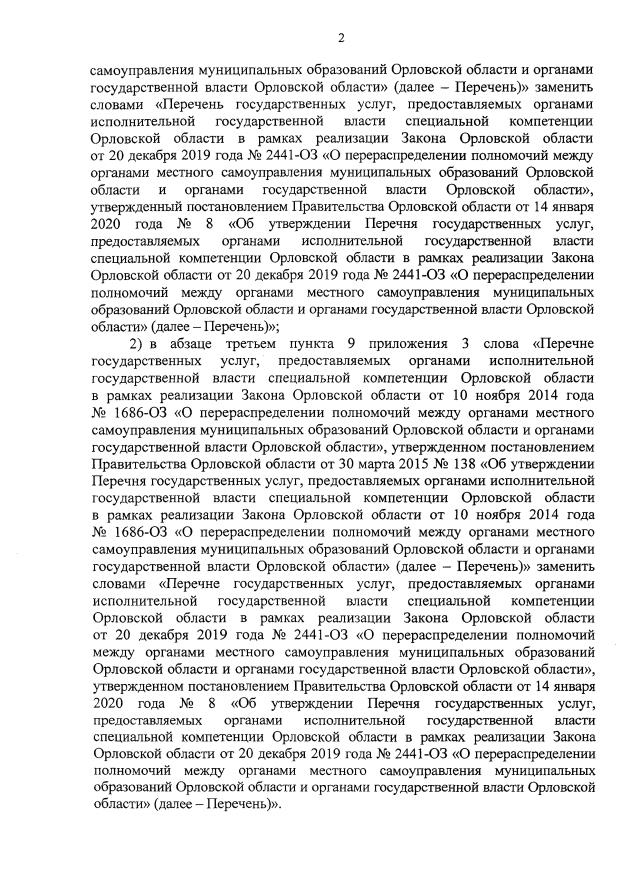 2

самоуправления муниципальных образований Орловской области и органами государственной власти Орловской области» (далее – Перечень)» заменить словами «Перечень государственных услуг, предоставляемых органами исполнительной государственной власти специальной компетенции Орловской области в рамках реализации Закона Орловской области от 20 декабря 2019 года № 2441-ОЗ «О перераспределении полномочий между органами местного самоуправления муниципальных образований Орловской области и органами государственной власти Орловской области», утвержденный постановлением Правительства Орловской области от 14 января 2020 года № 8 «Об утверждении Перечня государственных услуг, предоставляемых органами исполнительной государственной власти специальной компетенции Орловской области в рамках реализации Закона Орловской области от 20 декабря 2019 года № 2441-ОЗ «О перераспределении полномочий между органами местного самоуправления муниципальных образований Орловской области и органами государственной власти Орловской области» (далее – Перечень)»;

2) в абзаце третьем пункта 9 приложения 3 слова «Перечне государственных услуг, предоставляемых органами исполнительной государственной власти специальной компетенции Орловской области в рамках реализации Закона Орловской области от 10 ноября 2014 года № 1686-ОЗ «О перераспределении полномочий между органами местного самоуправления муниципальных образований Орловской области и органами государственной власти Орловской области», утвержденном постановлением Правительства Орловской области от 30 марта 2015 № 138 «Об утверждении Перечня государственных услуг, предоставляемых органами исполнительной государственной власти специальной компетенции Орловской области в рамках реализации Закона Орловской области от 10 ноября 2014 года № 1686-ОЗ «О перераспределении полномочий между органами местного самоуправления муниципальных образований Орловской области и органами государственной власти Орловской области» (далее – Перечень)» заменить словами «Перечне государственных услуг, предоставляемых органами исполнительной государственной власти специальной компетенции Орловской области в рамках реализации Закона Орловской области от 20 декабря 2019 года № 2441-ОЗ «О перераспределении полномочий между органами местного самоуправления муниципальных образований Орловской области и органами государственной власти Орловской области», утвержденном постановлением Правительства Орловской области от 14 января 2020 года № 8 «Об утверждении Перечня государственных услуг, предоставляемых органами исполнительной государственной власти специальной компетенции Орловской области в рамках реализации Закона Орловской области от 20 декабря 2019 года № 2441-ОЗ «О перераспределении полномочий между органами местного самоуправления муниципальных образований Орловской области и органами государственной власти Орловской области» (далее – Перечень)».